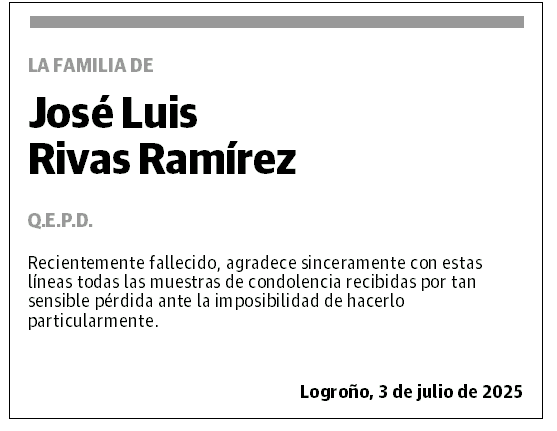 LA FAMILIA DE

José Luis
Rivas Ramírez

Q.E.P.D.

Recientemente fallecido, agradece sinceramente con estas líneas todas las muestras de condolencia recibidas por tan sensible pérdida ante la imposibilidad de hacerlo particularmente.

Logroño, 3 de julio de 2025